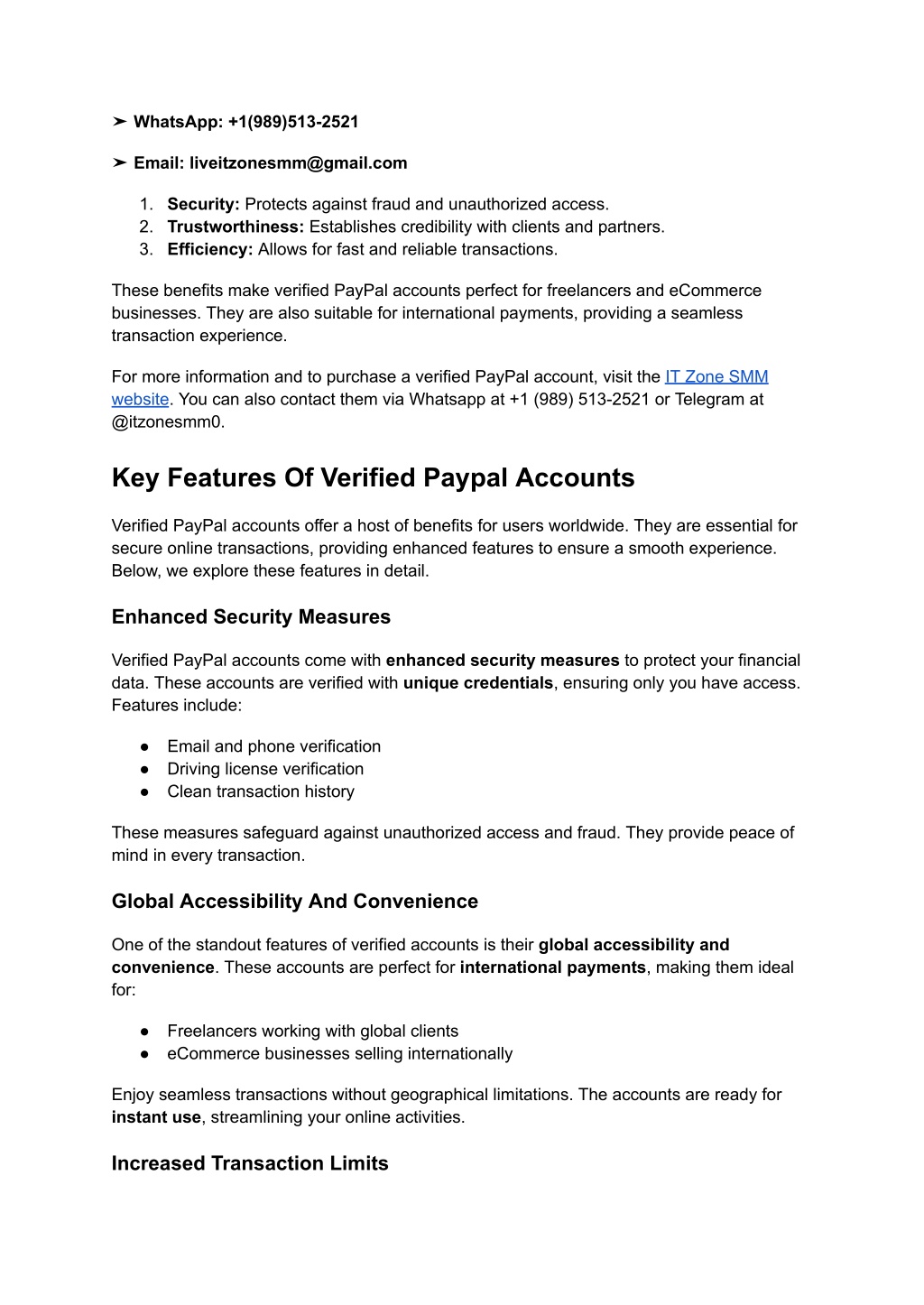 ➤ WhatsApp: +1(989)513-2521

➤ Email: liveitzonesmm@gmail.com

1. Security: Protects against fraud and unauthorized access.
2. Trustworthiness: Establishes credibility with clients and partners.
3. Efficiency: Allows for fast and reliable transactions.

These benefits make verified PayPal accounts perfect for freelancers and eCommerce businesses. They are also suitable for international payments, providing a seamless transaction experience.

For more information and to purchase a verified PayPal account, visit the IT Zone SMM website. You can also contact them via Whatsapp at +1 (989) 513-2521 or Telegram at @itzonesmm0.

Key Features Of Verified Paypal Accounts

Verified PayPal accounts offer a host of benefits for users worldwide. They are essential for secure online transactions, providing enhanced features to ensure a smooth experience. Below, we explore these features in detail.

Enhanced Security Measures

Verified PayPal accounts come with enhanced security measures to protect your financial data. These accounts are verified with unique credentials, ensuring only you have access. Features include:

● Email and phone verification
● Driving license verification
● Clean transaction history

These measures safeguard against unauthorized access and fraud. They provide peace of mind in every transaction.

Global Accessibility And Convenience

One of the standout features of verified accounts is their global accessibility and convenience. These accounts are perfect for international payments, making them ideal for:

● Freelancers working with global clients
● eCommerce businesses selling internationally

Enjoy seamless transactions without geographical limitations. The accounts are ready for instant use, streamlining your online activities.

Increased Transaction Limits